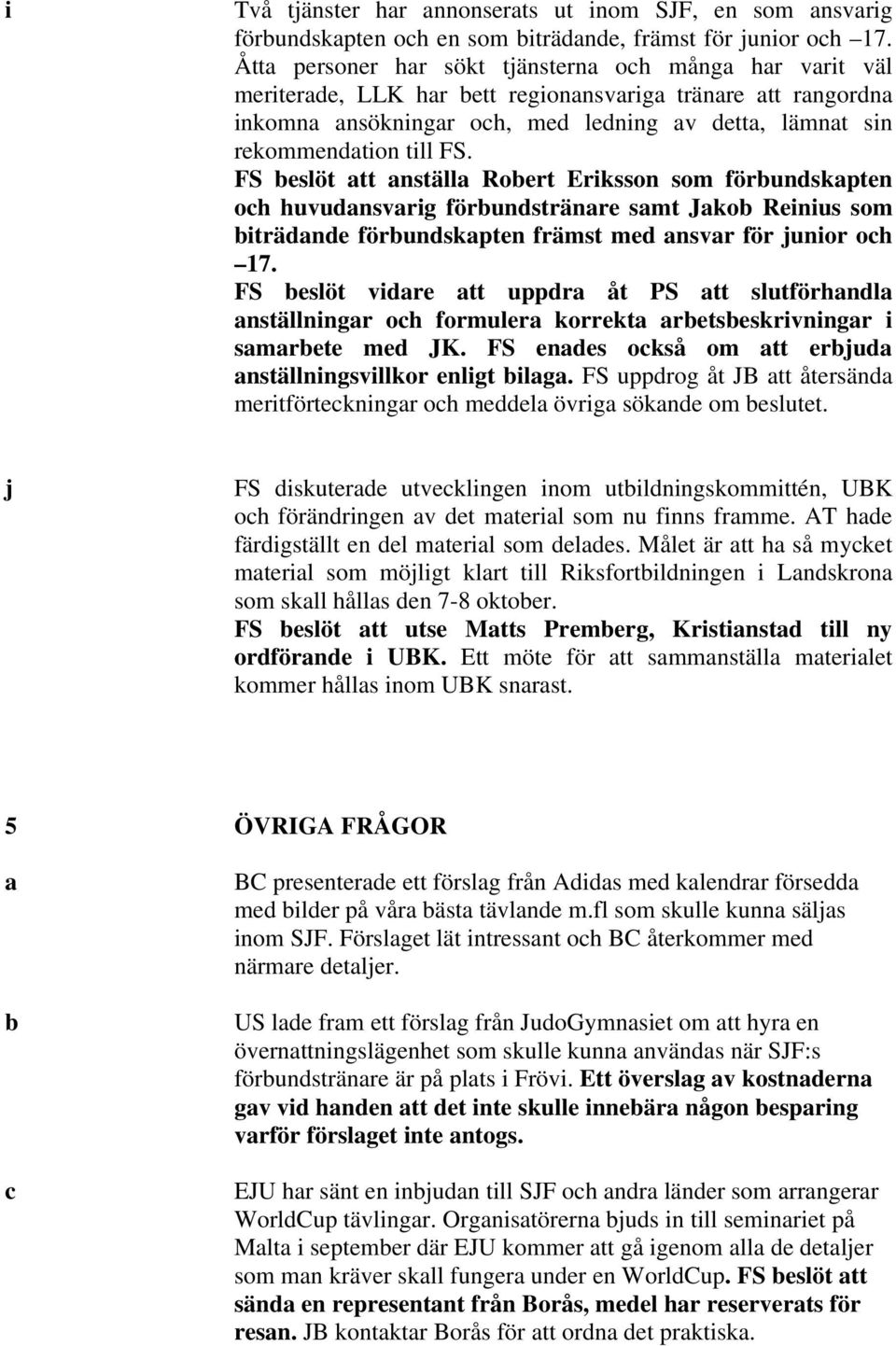 i

Två tjänster har annonserats ut inom SJF, en som ansvarig förbundskapten och en som biträdande, främst för junior och –17. Åtta personer har sökt tjänsterna och många har varit väl meriterade, LLK har bett regionansvariga tränare att rangordna inkomna ansökningar och, med ledning av detta, lämnat sin rekommendation till FS.
FS beslöt att anställa Robert Eriksson som förbundskapten och huvudansvarig förbundstränare samt Jakob Reinius som biträdande förbundskapten främst med ansvar för junior och –17.
FS beslöt vidare att uppdra åt PS att slutförhandla anställningar och formulera korrekta arbetsbeskrivningar i samarbete med JK. FS enades också om att erbjuda anställningsvillkor enligt bilaga. FS uppdrog åt JB att återsända meritförteckningar och meddela övriga sökande om beslutet.

j

FS diskuterade utvecklingen inom utbildningskommittén, UBK och förändringen av det material som nu finns framme. AT hade färdigställt en del material som delades. Målet är att ha så mycket material som möjligt klart till Riksfortbildningen i Landskrona som skall hållas den 7-8 oktober.
FS beslöt att utse Matts Premberg, Kristianstad till ny ordförande i UBK. Ett möte för att sammanställa materialet kommer hållas inom UBK snarast.

5 ÖVRIGA FRÅGOR

a

BC presenterade ett förslag från Adidas med kalendrar försedda med bilder på våra bästa tävlande m.fl som skulle kunna säljas inom SJF. Förslaget lät intressant och BC återkommer med närmare detaljer.

b

US lade fram ett förslag från JudoGymnasiet om att hyra en övernattningslägenhet som skulle kunna användas när SJF:s förbundstränare är på plats i Frövi. Ett överslag av kostnaderna gav vid handen att det inte skulle innebära någon besparing varför förslaget inte antogs.

c

EJU har sänt en inbjudan till SJF och andra länder som arrangerar WorldCup tävlingar. Organisatörerna bjuds in till seminariet på Malta i september där EJU kommer att gå igenom alla de detaljer som man kräver skall fungera under en WorldCup. FS beslöt att sända en representant från Borås, medel har reserverats för resan. JB kontaktar Borås för att ordna det praktiska.